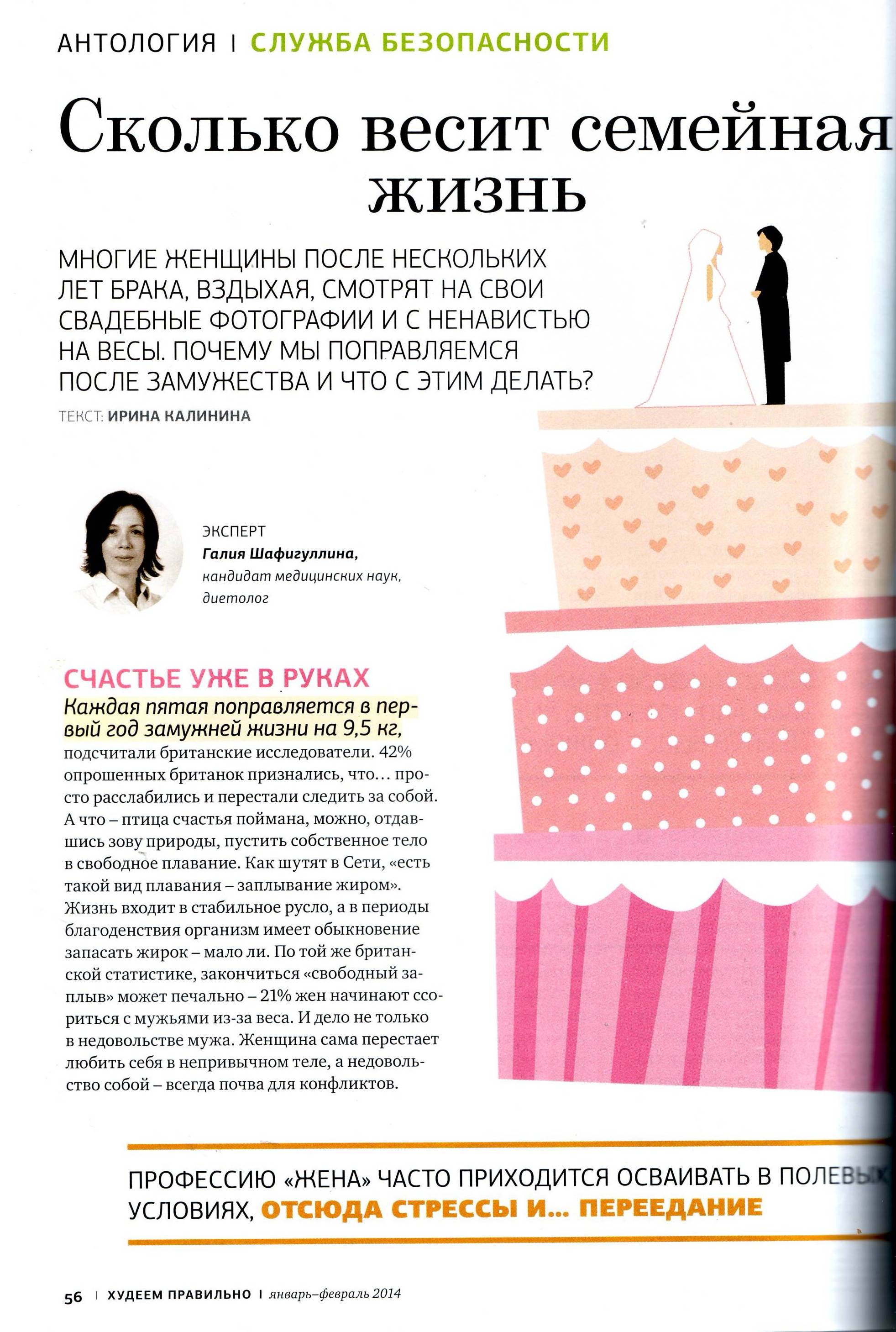 АНТОЛОГИЯ | СЛУЖБА БЕЗОПАСНОСТИ

Сколько весит семейная жизнь

МНОГИЕ ЖЕНЩИНЫ ПОСЛЕ НЕСКОЛЬКИХ ЛЕТ БРАКА, ВЗДЫХАЯ, СМОТРЯТ НА СВОИ СВАДЕБНЫЕ ФОТОГРАФИИ И С НЕНАВИСТЬЮ НА ВЕСЫ. ПОЧЕМУ МЫ ПОПРАВЛЯЕМСЯ ПОСЛЕ ЗАМУЖЕСТВА И ЧТО С ЭТИМ ДЕЛАТЬ?

ТЕКСТ: ИРИНА КАЛИНИНА

ЭКСПЕРТ
Галия Шафигуллина,
кандидат медицинских наук,
диетолог

СЧАСТЬЕ УЖЕ В РУКАХ
Каждая пятая поправляется в первый год замужней жизни на 9,5 кг, подсчитали британские исследователи. 42% опрошенных британок признались, что… просто расслабились и перестали следить за собой. А что – птица счастья поймана, можно, отдавшись зову природы, пустить собственное тело в свободное плавание. Как шутят в Сети, «есть такой вид плавания – заплывание жиром». Жизнь входит в стабильное русло, а в периоды благоденствия организм имеет обыкновение запасать жирок – мало ли. По той же британской статистике, закончиться «свободный заплыв» может печально – 21% жен начинают ссориться с мужьями из-за веса. И дело не только в недовольстве мужа. Женщина сама перестает любить себя в непривычном теле, а недовольство собой – всегда почва для конфликтов.

ПРОФЕССИЮ «ЖЕНА» ЧАСТО ПРИХОДИТСЯ ОСВАИВАТЬ В ПОЛЕВЫХ УСЛОВИЯХ, ОТСЮДА СТРЕССЫ И… ПЕРЕЕДАНИЕ

56 | ХУДЕЕМ ПРАВИЛЬНО | январь–февраль 2014